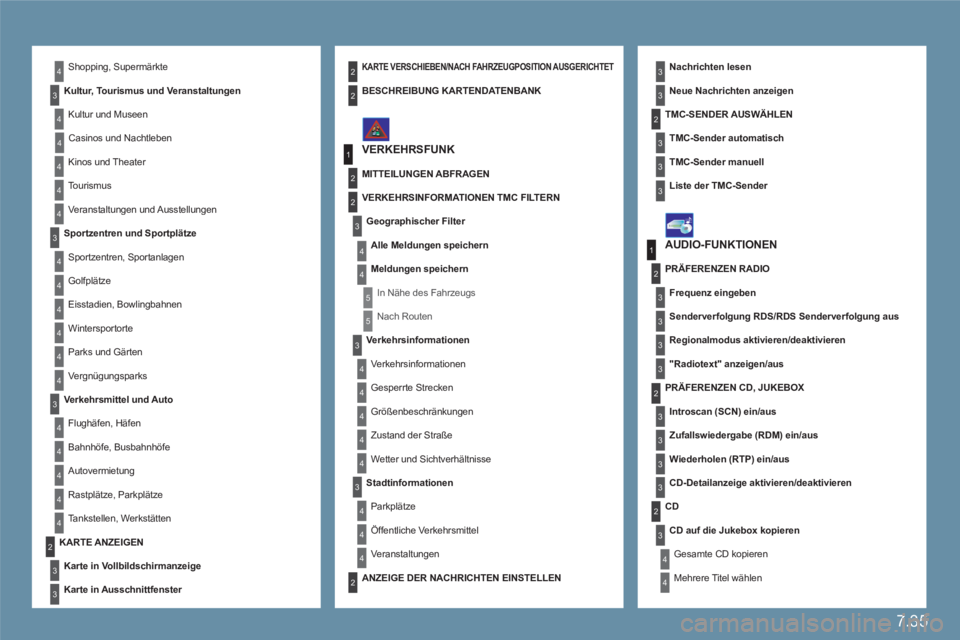 4 Shopping, Supermärkte
3 Kultur, Tourismus und Veranstaltungen
4 Kultur und Museen
4 Casinos und Nachtleben
4 Kinos und Theater
4 Tourismus
4 Veranstaltungen und Ausstellungen
3 Sportzentren und Sportplätze
4 Sportzentren, Sportanlagen
4 Golfplätze
4 Eisstadien, Bowlingbahnen
4 Wintersportorte
4 Parks und Gärten
4 Vergnügungsparks
3 Verkehrsmittel und Auto
4 Flughäfen, Häfen
4 Bahnhöfe, Busbahnhöfe
4 Autovermietung
4 Rastplätze, Parkplätze
4 Tankstellen, Werkstätten
2 KARTE ANZEIGEN
3 Karte in Vollbildschirmanzeige
3 Karte in Ausschnittfenster

2 KARTE VERSCHIEBEN/NACH FAHRZEUGPOSITION AUSGERICHTET
2 BESCHREIBUNG KARTENDATENBANK
1 VERKEHRSFUNK
2 MITTEILUNGEN ABFRAGEN
2 VERKEHRSINFORMATIONEN TMC FILTERN
3 Geographischer Filter
4 Alle Meldungen speichern
4 Meldungen speichern
5 In Nähe des Fahrzeugs
5 Nach Routen
3 Verkehrsinformationen
4 Verkehrsinformationen
4 Gesperrte Strecken
4 Größenbeschränkungen
4 Zustand der Straße
4 Wetter und Sichtverhältnisse
3 Stadtinformationen
4 Parkplätze
4 Öffentliche Verkehrsmittel
4 Veranstaltungen
2 ANZEIGE DER NACHRICHTEN EINSTELLEN

3 Nachrichten lesen
3 Neue Nachrichten anzeigen
2 TMC-SENDER AUSWÄHLEN
3 TMC-Sender automatisch
3 TMC-Sender manuell
3 Liste der TMC-Sender
1 AUDIO-FUNKTIONEN
2 PRÄFERENZEN RADIO
3 Frequenz eingeben
3 Senderverfolgung RDS/RDS Senderverfolgung aus
3 Regionalmodus aktivieren/deaktivieren
3 "Radiotext" anzeigen/aus
2 PRÄFERENZEN CD, JUKEBOX
3 Introscan (SCN) ein/aus
3 Zufallswiedergabe (RDM) ein/aus
3 Wiederholen (RTP) ein/aus
3 CD-Detailanzeige aktivieren/deaktivieren
2 CD
3 CD auf die Jukebox kopieren
4 Gesamte CD kopieren
4 Mehrere Titel wählen

7.35
carmanualsonline.info